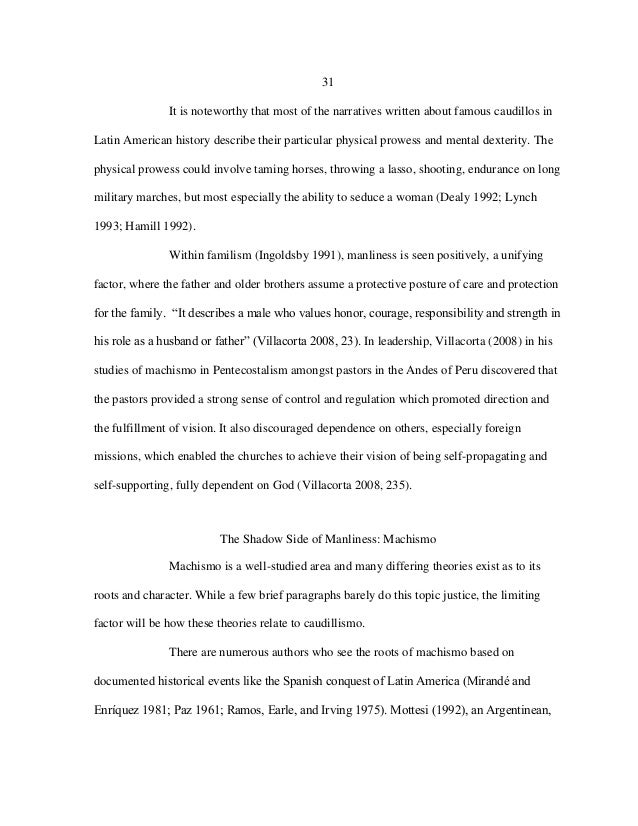 31

It is noteworthy that most of the narratives written about famous caudillos in Latin American history describe their particular physical prowess and mental dexterity. The physical prowess could involve taming horses, throwing a lasso, shooting, endurance on long military marches, but most especially the ability to seduce a woman (Dealy 1992; Lynch 1993; Hamill 1992).

Within familism (Ingoldsby 1991), manliness is seen positively, a unifying factor, where the father and older brothers assume a protective posture of care and protection for the family. "It describes a male who values honor, courage, responsibility and strength in his role as a husband or father" (Villacorta 2008, 23). In leadership, Villacorta (2008) in his studies of machismo in Pentecostalism amongst pastors in the Andes of Peru discovered that the pastors provided a strong sense of control and regulation which promoted direction and the fulfillment of vision. It also discouraged dependence on others, especially foreign missions, which enabled the churches to achieve their vision of being self-propagating and self-supporting, fully dependent on God (Villacorta 2008, 235).

The Shadow Side of Manliness: Machismo

Machismo is a well-studied area and many differing theories exist as to its roots and character. While a few brief paragraphs barely do this topic justice, the limiting factor will be how these theories relate to caudillismo.

There are numerous authors who see the roots of machismo based on documented historical events like the Spanish conquest of Latin America (Mirandé and Enríquez 1981; Paz 1961; Ramos, Earle, and Irving 1975). Mottesi (1992), an Argentinean,